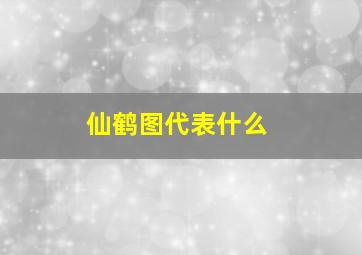 仙鹤图代表什么